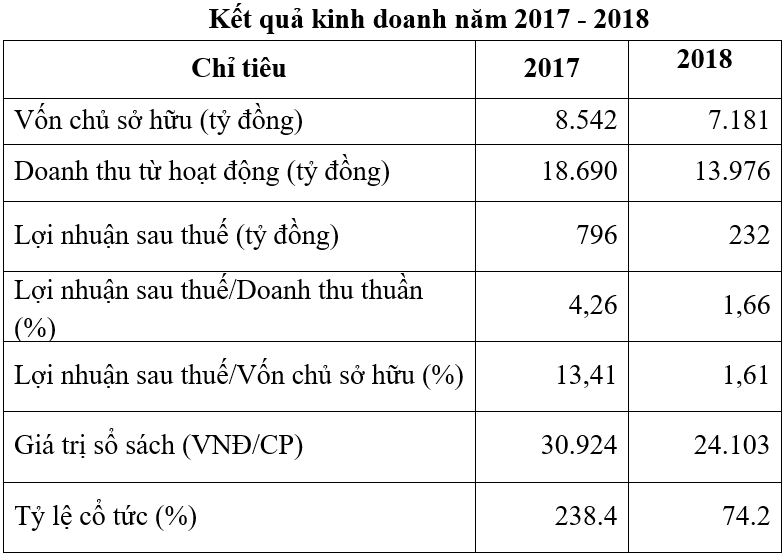 Kết quả kinh doanh năm 2017 - 2018

| Chỉ tiêu | 2017 | 2018 |
|---|---|---|
| Vốn chủ sở hữu (tỷ đồng) | 8.542 | 7.181 |
| Doanh thu từ hoạt động (tỷ đồng) | 18.690 | 13.976 |
| Lợi nhuận sau thuế (tỷ đồng) | 796 | 232 |
| Lợi nhuận sau thuế/Doanh thu thuần (%) | 4,26 | 1,66 |
| Lợi nhuận sau thuế/Vốn chủ sở hữu (%) | 13,41 | 1,61 |
| Giá trị sổ sách (VNĐ/CP) | 30.924 | 24.103 |
| Tỷ lệ cổ tức (%) | 238.4 | 74.2 |